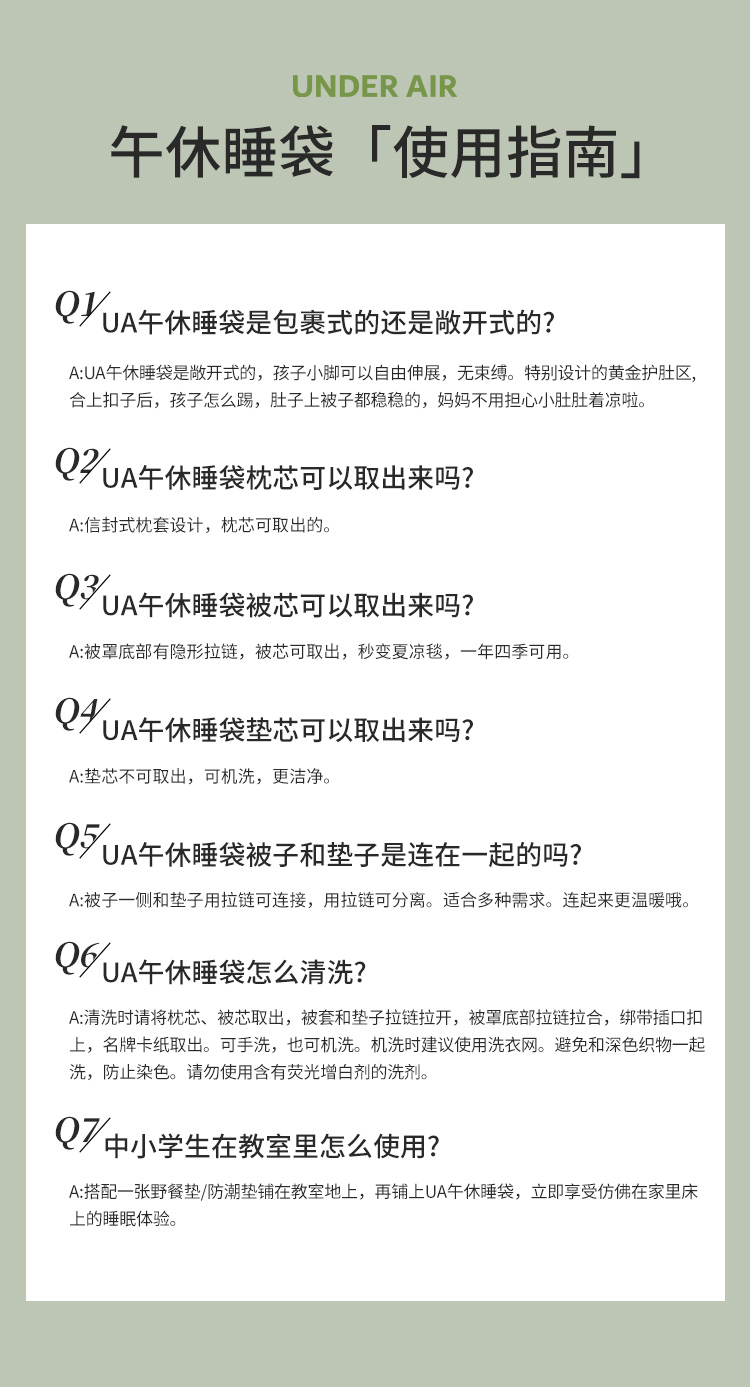 UNDER AIR

午休睡袋「使用指南」

Q1/UA午休睡袋是包裹式的还是敞开式的?

A:UA午休睡袋是敞开式的，孩子小脚可以自由伸展，无束缚。特别设计的黄金护肚区，合上扣子后，孩子怎么踢，肚子上被子都稳稳的，妈妈不用担心小肚肚着凉啦。

Q2/UA午休睡袋枕芯可以取出来吗?

A:信封式枕套设计，枕芯可取出的。

Q3/UA午休睡袋被芯可以取出来吗?

A:被罩底部有隐形拉链，被芯可取出，秒变夏凉毯，一年四季可用。

Q4/UA午休睡袋垫芯可以取出来吗?

A:垫芯不可取出，可机洗，更洁净。

Q5/UA午休睡袋被子和垫子是连在一起的吗?

A:被子一侧和垫子用拉链可连接，用拉链可分离。适合多种需求。连起来更温暖哦。

Q6/UA午休睡袋怎么清洗?

A:清洗时请将枕芯、被芯取出，被套和垫子拉链拉开，被罩底部拉链拉合，绑带插口扣上，名牌卡纸取出。可手洗，也可机洗。机洗时建议使用洗衣网。避免和深色织物一起洗，防止染色。请勿使用含有荧光增白剂的洗剂。

Q7/中小学生在教室里怎么使用?

A:搭配一张野餐垫/防潮垫铺在教室地上，再铺上UA午休睡袋，立即享受仿佛在家里床上的睡眠体验。